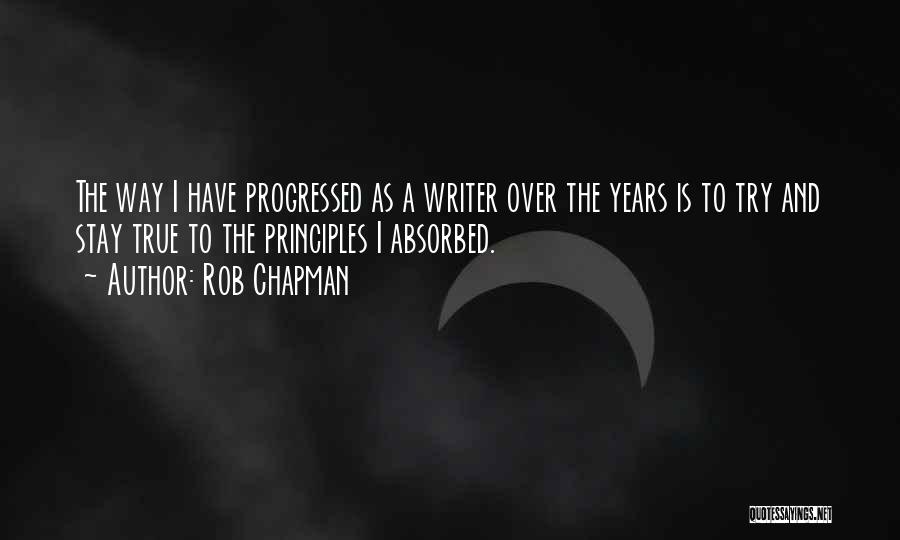 The way I have progressed as a writer over the years is to try and stay true to the principles I absorbed.
~ Author: Rob Chapman

QUOTESSAYINGS.NET